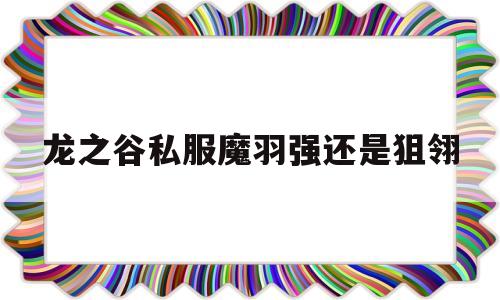 龙之谷私服魔羽强还是狙翎